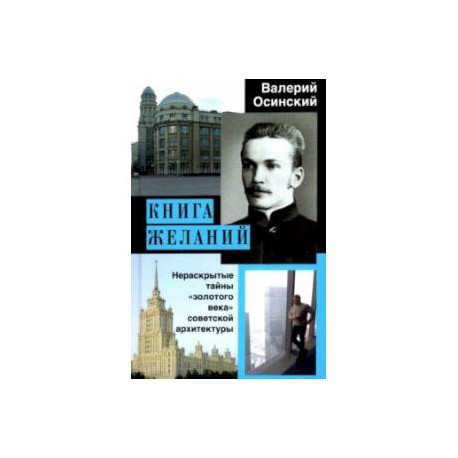 Валерий Осинский

КНИГА ЖЕЛАНИЙ

Нераскрытые тайны «золотого века» советской архитектуры